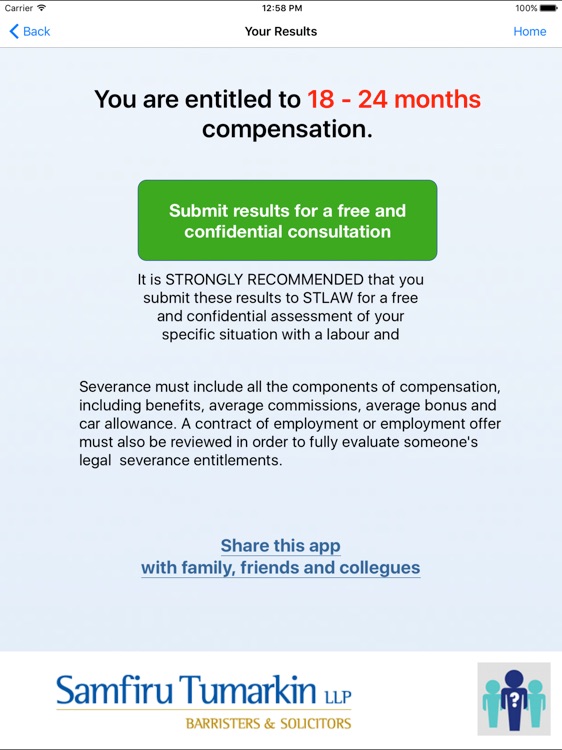 Carrier 12:58 PM 100%

Back Your Results Home

You are entitled to 18 - 24 months compensation.

Submit results for a free and confidential consultation

It is STRONGLY RECOMMENDED that you submit these results to STLAW for a free and confidential assessment of your specific situation with a labour and

Severance must include all the components of compensation, including benefits, average commissions, average bonus and car allowance. A contract of employment or employment offer must also be reviewed in order to fully evaluate someone's legal severance entitlements.

Share this app
with family, friends and collegues

Samfiru Tumarkin LLP
BARRISTERS & SOLICITORS

?